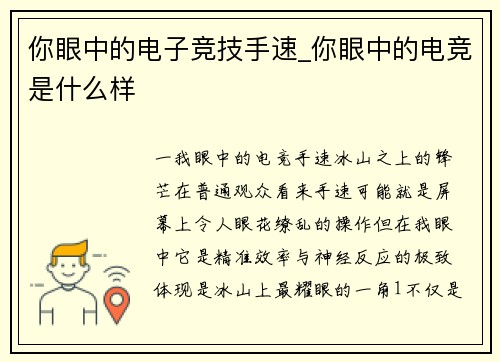 你眼中的电子竞技手速_你眼中的电竞是什么样

一我眼中的电竞手速冰山之上的锋芒在普通观众看来手速可能就是屏幕上令人眼花缭乱的操作但在我眼中它是精准效率与神经反应的极致体现是冰山上最耀眼的一角1不仅是